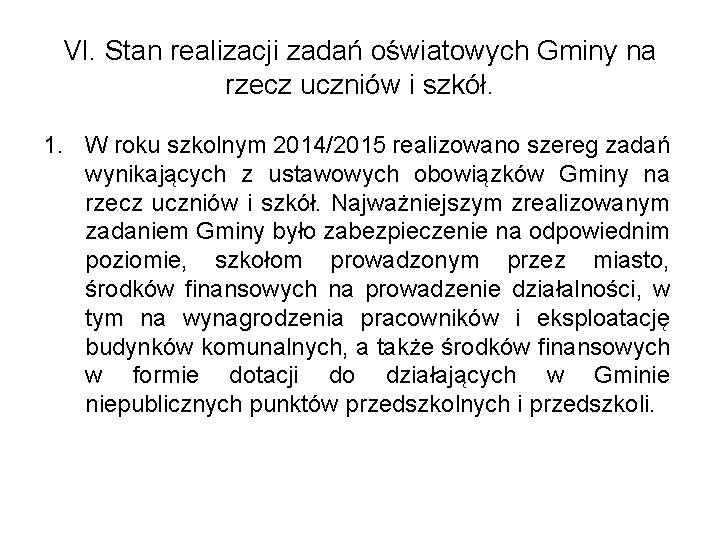 VI. Stan realizacji zadań oświatowych Gminy na rzecz uczniów i szkół.

1. W roku szkolnym 2014/2015 realizowano szereg zadań wynikających z ustawowych obowiązków Gminy na rzecz uczniów i szkół. Najważniejszym zrealizowanym zadaniem Gminy było zabezpieczenie na odpowiednim poziomie, szkołom prowadzonym przez miasto, środków finansowych na prowadzenie działalności, w tym na wynagrodzenia pracowników i eksploatację budynków komunalnych, a także środków finansowych w formie dotacji do działających w Gminie niepublicznych punktów przedszkolnych i przedszkoli.